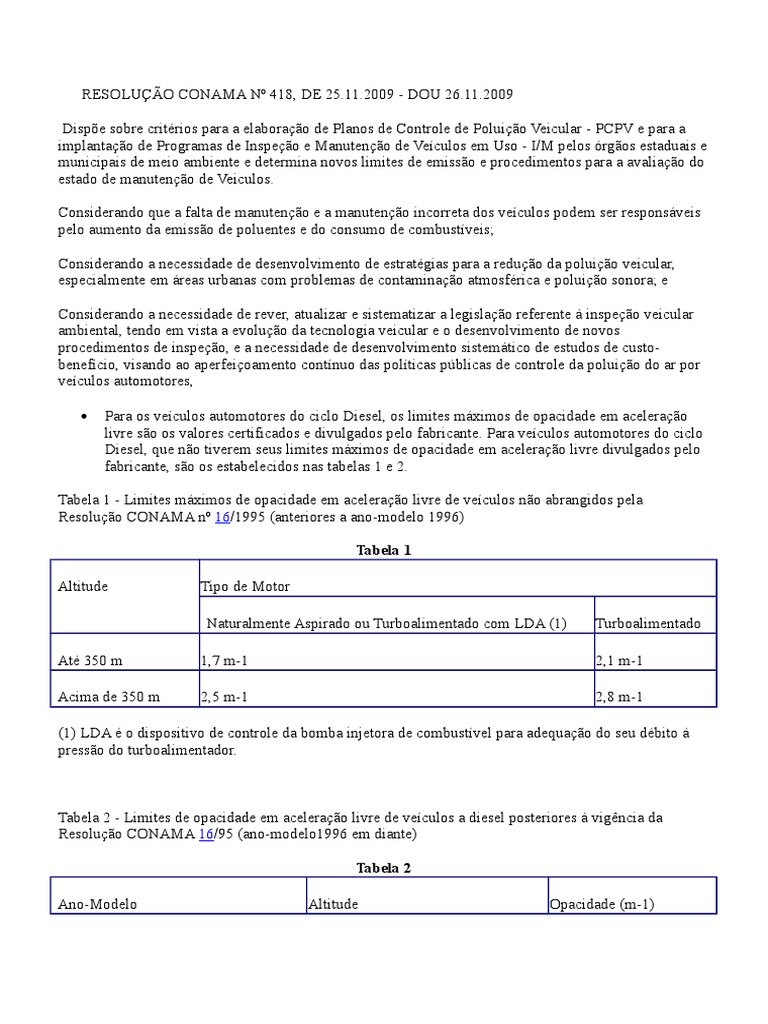 RESOLUÇÃO CONAMA Nº 418, DE 25.11.2009 - DOU 26.11.2009

Dispõe sobre critérios para a elaboração de Planos de Controle de Poluição Veicular - PCPV e para a implantação de Programas de Inspeção e Manutenção de Veículos em Uso - I/M pelos órgãos estaduais e municipais de meio ambiente e determina novos limites de emissão e procedimentos para a avaliação do estado de manutenção de Veículos.

Considerando que a falta de manutenção e a manutenção incorreta dos veículos podem ser responsáveis pelo aumento da emissão de poluentes e do consumo de combustíveis;

Considerando a necessidade de desenvolvimento de estratégias para a redução da poluição veicular, especialmente em áreas urbanas com problemas de contaminação atmosférica e poluição sonora; e

Considerando a necessidade de rever, atualizar e sistematizar a legislação referente à inspeção veicular ambiental, tendo em vista a evolução da tecnologia veicular e o desenvolvimento de novos procedimentos de inspeção, e a necessidade de desenvolvimento sistemático de estudos de custo-benefício, visando ao aperfeiçoamento contínuo das políticas públicas de controle da poluição do ar por veículos automotores,

• Para os veículos automotores do ciclo Diesel, os limites máximos de opacidade em aceleração livre são os valores certificados e divulgados pelo fabricante. Para veículos automotores do ciclo Diesel, que não tiverem seus limites máximos de opacidade em aceleração livre divulgados pelo fabricante, são os estabelecidos nas tabelas 1 e 2.

Tabela 1 - Limites máximos de opacidade em aceleração livre de veículos não abrangidos pela Resolução CONAMA nº 16/1995 (anteriores a ano-modelo 1996)

Tabela 1

| Altitude | Tipo de Motor | |
|---|---|---|
| | Naturalmente Aspirado ou Turboalimentado com LDA (1) | Turboalimentado |
| Até 350 m | 1,7 m-1 | 2,1 m-1 |
| Acima de 350 m | 2,5 m-1 | 2,8 m-1 |

(1) LDA é o dispositivo de controle da bomba injetora de combustível para adequação do seu débito à pressão do turboalimentador.

Tabela 2 - Limites de opacidade em aceleração livre de veículos a diesel posteriores à vigência da Resolução CONAMA 16/95 (ano-modelo1996 em diante)

Tabela 2

| Ano-Modelo | Altitude | Opacidade (m-1) |
|---|---|---|